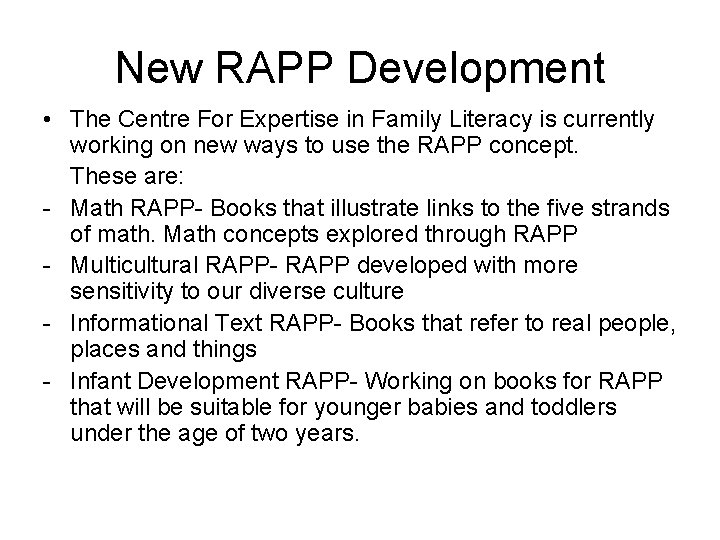 New RAPP Development

• The Centre For Expertise in Family Literacy is currently working on new ways to use the RAPP concept.

These are:

- Math RAPP- Books that illustrate links to the five strands of math. Math concepts explored through RAPP
- Multicultural RAPP- RAPP developed with more sensitivity to our diverse culture
- Informational Text RAPP- Books that refer to real people, places and things
- Infant Development RAPP- Working on books for RAPP that will be suitable for younger babies and toddlers under the age of two years.